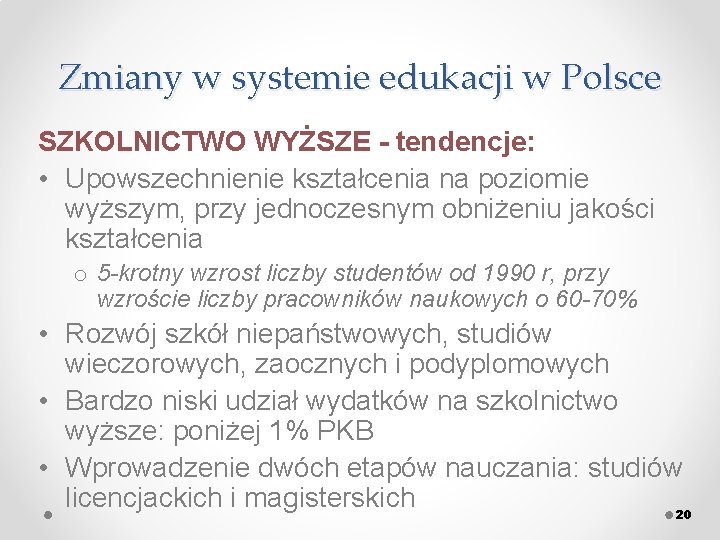 Zmiany w systemie edukacji w Polsce

SZKOLNICTWO WYŻSZE - tendencje:

• Upowszechnienie kształcenia na poziomie wyższym, przy jednoczesnym obniżeniu jakości kształcenia
  o 5-krotny wzrost liczby studentów od 1990 r, przy wzroście liczby pracowników naukowych o 60-70%
• Rozwój szkół niepaństwowych, studiów wieczorowych, zaocznych i podyplomowych
• Bardzo niski udział wydatków na szkolnictwo wyższe: poniżej 1% PKB
• Wprowadzenie dwóch etapów nauczania: studiów licencjackich i magisterskich

20